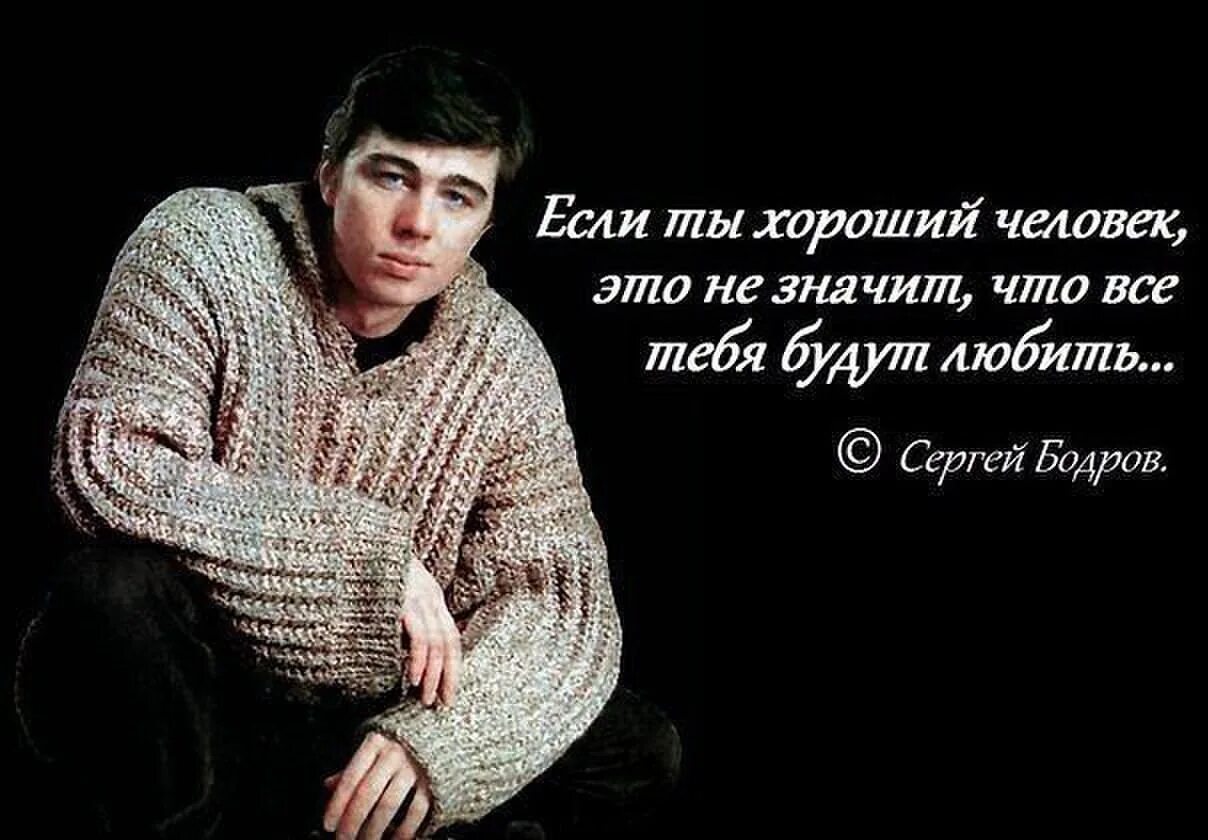 Если ты хороший человек, это не значит, что все тебя будут любить...

© Сергей Бодров.